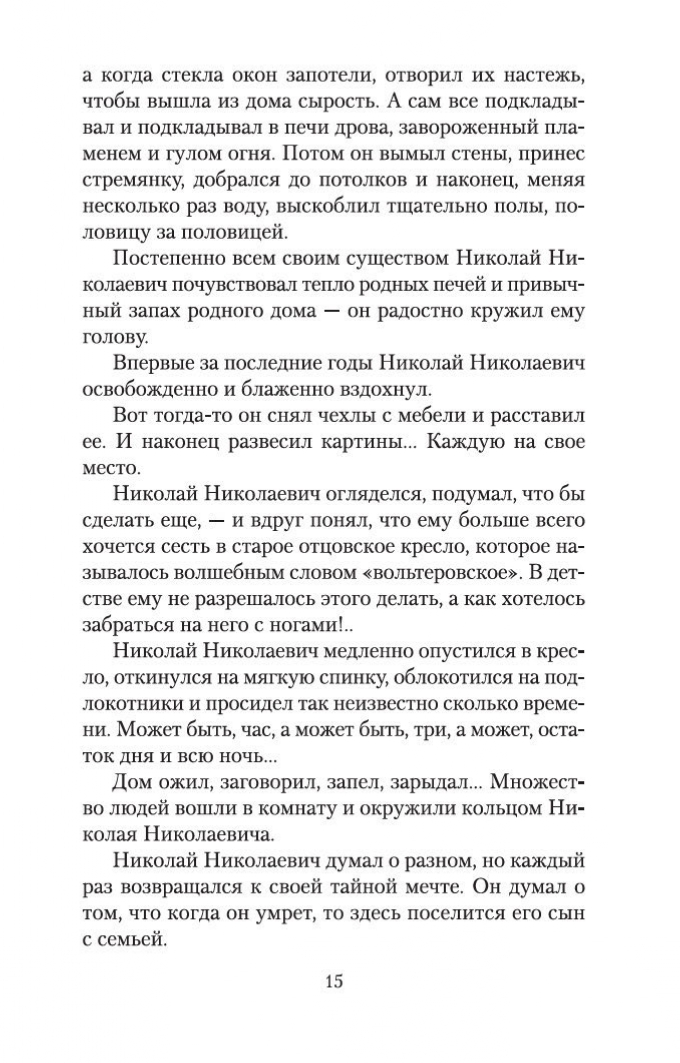 а когда стекла окон запотели, отворил их настежь, чтобы вышла из дома сырость. А сам все подкладывал и подкладывал в печи дрова, завороженный пламенем и гулом огня. Потом он вымыл стены, принес стремянку, добрался до потолков и наконец, меняя несколько раз воду, выскоблил тщательно полы, половицу за половицей.

Постепенно всем своим существом Николай Николаевич почувствовал тепло родных печей и привычный запах родного дома — он радостно кружил ему голову.

Впервые за последние годы Николай Николаевич освобожденно и блаженно вздохнул.

Вот тогда-то он снял чехлы с мебели и расставил ее. И наконец развесил картины... Каждую на свое место.

Николай Николаевич огляделся, подумал, что бы сделать еще, — и вдруг понял, что ему больше всего хочется сесть в старое отцовское кресло, которое называлось волшебным словом «вольтеровское». В детстве ему не разрешалось этого делать, а как хотелось забраться на него с ногами!..

Николай Николаевич медленно опустился в кресло, откинулся на мягкую спинку, облокотился на подлокотники и просидел так неизвестно сколько времени. Может быть, час, а может быть, три, а может, остаток дня и всю ночь...

Дом ожил, заговорил, запел, зарыдал... Множество людей вошли в комнату и окружили кольцом Николая Николаевича.

Николай Николаевич думал о разном, но каждый раз возвращался к своей тайной мечте. Он думал о том, что когда он умрет, то здесь поселится его сын с семьей.

15